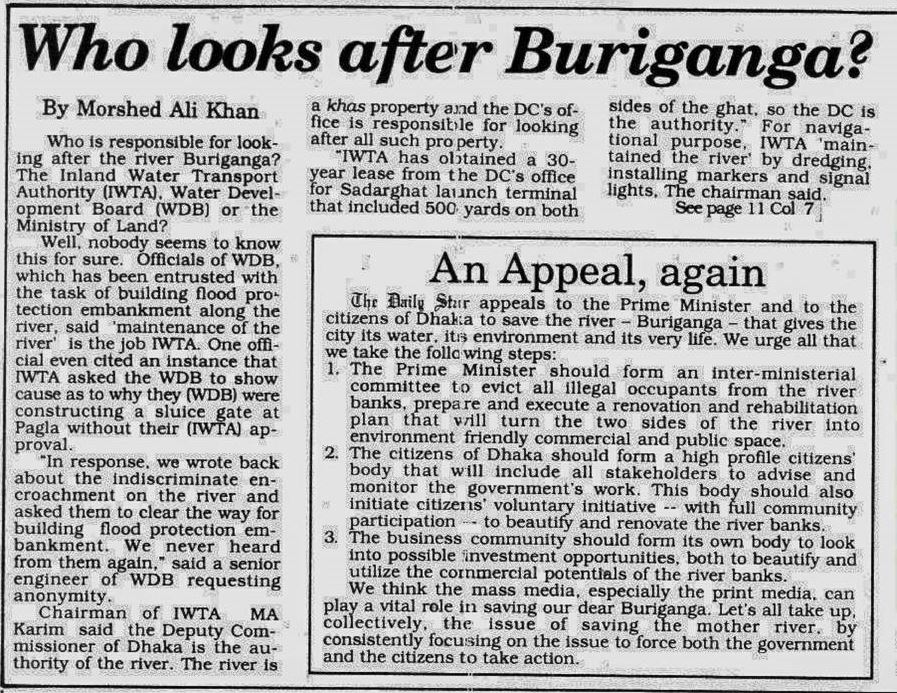 Who looks after Buriganga?

By Morshed Ali Khan

Who is responsible for looking after the river Buriganga? The Inland Water Transport Authority (IWTA), Water Development Board (WDB) or the Ministry of Land?

Well, nobody seems to know this for sure. Officials of WDB, which has been entrusted with the task of building flood protection embankment along the river, said 'maintenance of the river' is the job IWTA. One official even cited an instance that IWTA asked the WDB to show cause as to why they (WDB) were constructing a sluice gate at Pagla without their (IWTA) approval.

"In response, we wrote back about the indiscriminate encroachment on the river and asked them to clear the way for building flood protection embankment. We never heard from them again," said a senior engineer of WDB requesting anonymity.

Chairman of IWTA MA Karim said the Deputy Commissioner of Dhaka is the authority of the river. The river is a khas property and the DC's office is responsible for looking after all such property.

"IWTA has obtained a 30-year lease from the DC's office for Sadarghat launch terminal that included 500 yards on both sides of the ghat, so the DC is the authority." For navigational purpose, IWTA 'maintained the river' by dredging, installing markers and signal lights, The chairman said.

See page 11 Col 7

An Appeal, again

The Daily Star appeals to the Prime Minister and to the citizens of Dhaka to save the river – Buriganga – that gives the city its water, its environment and its very life. We urge all that we take the following steps:

1. The Prime Minister should form an inter-ministerial committee to evict all illegal occupants from the river banks, prepare and execute a renovation and rehabilitation plan that will turn the two sides of the river into environment friendly commercial and public space.
2. The citizens of Dhaka should form a high profile citizens' body that will include all stakeholders to advise and monitor the government's work. This body should also initiate citizens' voluntary initiative -- with full community participation -- to beautify and renovate the river banks.
3. The business community should form its own body to look into possible investment opportunities, both to beautify and utilize the commercial potentials of the river banks.

We think the mass media, especially the print media, can play a vital role in saving our dear Buriganga. Let's all take up, collectively, the issue of saving the mother river, by consistently focusing on the issue to force both the government and the citizens to take action.